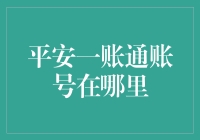 平安一账通账号在哪里